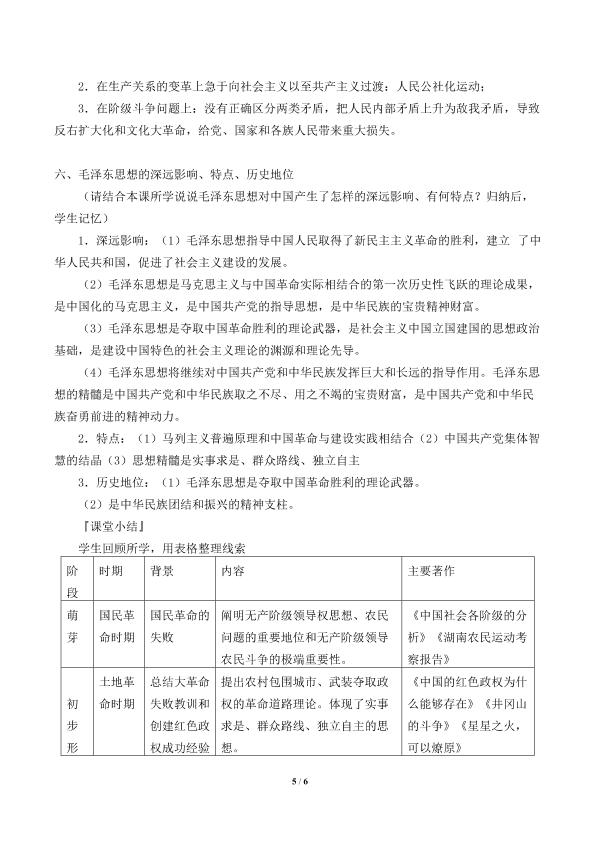 2．在生产关系的变革上急于向社会主义以至共产主义过渡：人民公社化运动；

3．在阶级斗争问题上：没有正确区分两类矛盾，把人民内部矛盾上升为敌我矛盾，导致反右扩大化和文化大革命，给党、国家和各族人民带来重大损失。

六、毛泽东思想的深远影响、特点、历史地位

（请结合本课所学说说毛泽东思想对中国产生了怎样的深远影响、有何特点？归纳后，学生记忆）

1．深远影响：（1）毛泽东思想指导中国人民取得了新民主主义革命的胜利，建立 了中华人民共和国，促进了社会主义建设的发展。

（2）毛泽东思想是马克思主义与中国革命实际相结合的第一次历史性飞跃的理论成果，是中国化的马克思主义，是中国共产党的指导思想，是中华民族的宝贵精神财富。

（3）毛泽东思想是夺取中国革命胜利的理论武器，是社会主义中国立国建国的思想政治基础，是建设中国特色的社会主义理论的渊源和理论先导。

（4）毛泽东思想将继续对中国共产党和中华民族发挥巨大和长远的指导作用。毛泽东思想的精髓是中国共产党和中华民族取之不尽、用之不竭的宝贵财富，是中国共产党和中华民族奋勇前进的精神动力。

2．特点：（1）马列主义普遍原理和中国革命与建设实践相结合（2）中国共产党集体智慧的结晶（3）思想精髓是实事求是、群众路线、独立自主

3．历史地位：（1）毛泽东思想是夺取中国革命胜利的理论武器。

（2）是中华民族团结和振兴的精神支柱。

『课堂小结』

学生回顾所学，用表格整理线索

| 阶段 | 时期 | 背景 | 内容 | 主要著作 |
|---|---|---|---|---|
| 萌芽 | 国民革命时期 | 国民革命的失败 | 阐明无产阶级领导权思想、农民问题的重要地位和无产阶级领导农民斗争的极端重要性。 | 《中国社会各阶级的分析》《湖南农民运动考察报告》 |
| 初步形 | 土地革命时期 | 总结大革命失败教训和创建红色政权成功经验 | 提出农村包围城市、武装夺取政权的革命道路理论。体现了实事求是、群众路线、独立自主的思想。 | 《中国的红色政权为什么能够存在》《井冈山的斗争》《星星之火，可以燎原》 |

5 / 6